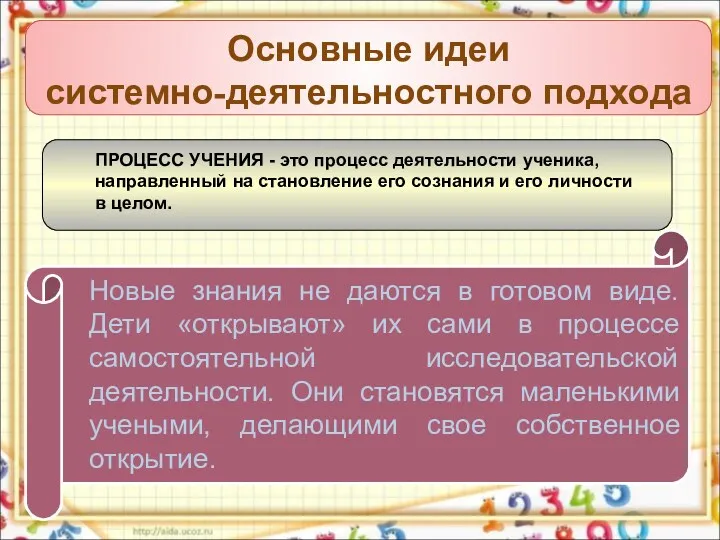 Основные идеи системно-деятельностного подхода

ПРОЦЕСС УЧЕНИЯ - это процесс деятельности ученика, направленный на становление его сознания и его личности в целом.

Новые знания не даются в готовом виде. Дети «открывают» их сами в процессе самостоятельной исследовательской деятельности. Они становятся маленькими учеными, делающими свое собственное открытие.

http://aida.ucoz.ru